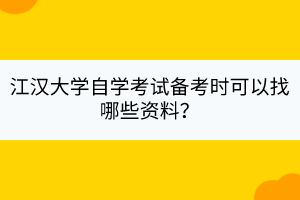 江汉大学自学考试备考时可以找哪些资料？